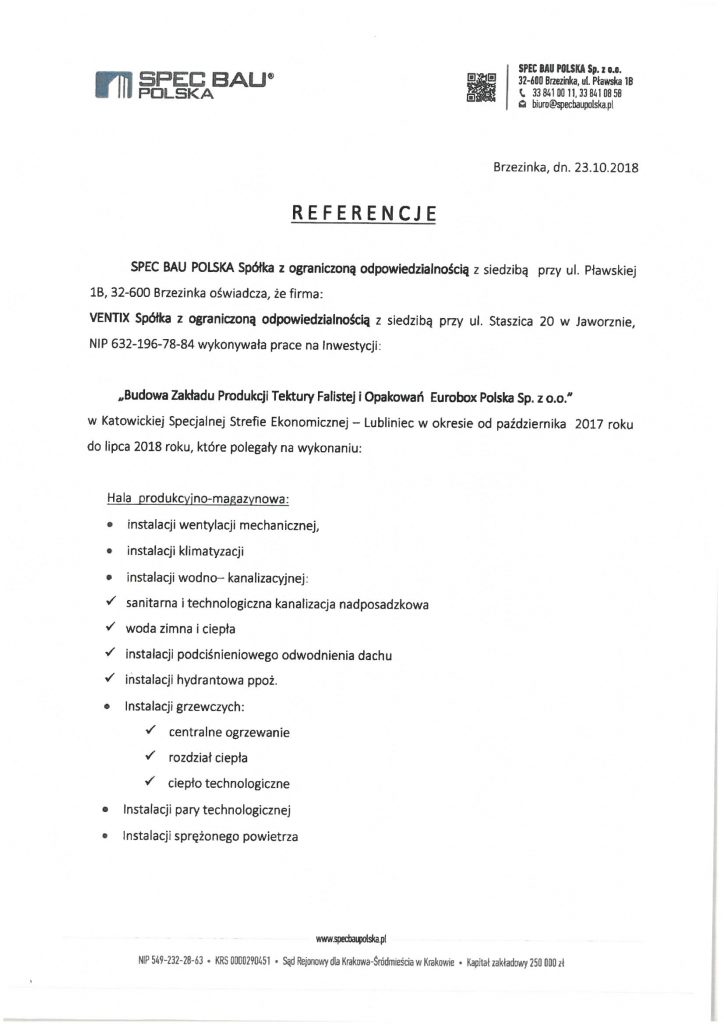 SPEC BAU® POLSKA

SPEC BAU POLSKA Sp. z o.o.
32-600 Brzezinka, ul. Pławska 1B
33 841 00 11, 33 841 08 58
biuro@specbaupolska.pl

Brzezinka, dn. 23.10.2018

REFERENCJE

SPEC BAU POLSKA Spółka z ograniczoną odpowiedzialnością z siedzibą przy ul. Pławskiej 1B, 32-600 Brzezinka oświadcza, że firma:
VENTIX Spółka z ograniczoną odpowiedzialnością z siedzibą przy ul. Staszica 20 w Jaworznie, NIP 632-196-78-84 wykonywała prace na Inwestycji:

„Budowa Zakładu Produkcji Tektury Falistej i Opakowań Eurobox Polska Sp. z o.o."
w Katowickiej Specjalnej Strefie Ekonomicznej – Lubliniec w okresie od października 2017 roku do lipca 2018 roku, które polegały na wykonaniu:

Hala produkcyjno-magazynowa:
• instalacji wentylacji mechanicznej,
• instalacji klimatyzacji
• instalacji wodno– kanalizacyjnej:
✓ sanitarna i technologiczna kanalizacja nadposadzkowa
✓ woda zimna i ciepła
✓ instalacji podciśnieniowego odwodnienia dachu
✓ instalacji hydrantowa ppoż.
• Instalacji grzewczych:
✓ centralne ogrzewanie
✓ rozdział ciepła
✓ ciepło technologiczne
• Instalacji pary technologicznej
• Instalacji sprężonego powietrza

www.specbaupolska.pl
NIP 549-232-28-63 • KRS 0000290451 • Sąd Rejonowy dla Krakowa-Śródmieścia w Krakowie • Kapitał zakładowy 250 000 zł